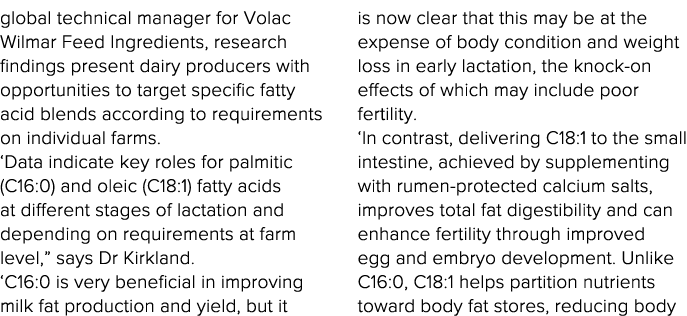 global technical manager for Volac Wilmar Feed Ingredients, research findings present dairy producers with opportunities to target specific fatty acid blends according to requirements on individual farms.
‘Data indicate key roles for palmitic (C16:0) and oleic (C18:1) fatty acids at different stages of lactation and depending on requirements at farm level,” says Dr Kirkland.
‘C16:0 is very beneficial in improving milk fat production and yield, but it is now clear that this may be at the expense of body condition and weight loss in early lactation, the knock-on effects of which may include poor fertility.
‘In contrast, delivering C18:1 to the small intestine, achieved by supplementing with rumen-protected calcium salts, improves total fat digestibility and can enhance fertility through improved egg and embryo development. Unlike C16:0, C18:1 helps partition nutrients toward body fat stores, reducing body